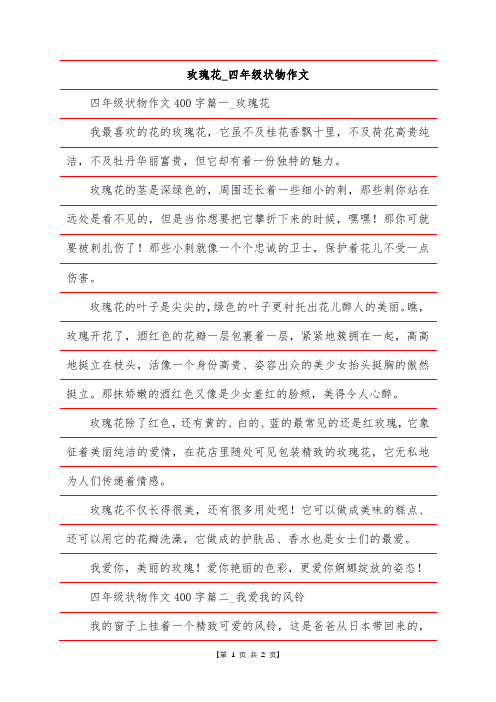 玫瑰花_四年级状物作文

四年级状物作文400字篇一_玫瑰花

我最喜欢的花的玫瑰花，它虽不及桂花香飘十里，不及荷花高贵纯洁，不及牡丹华丽富贵，但它却有着一份独特的魅力。

玫瑰花的茎是深绿色的，周围还长着一些细小的刺，那些刺你站在远处是看不见的，但是当你想要把它攀折下来的时候，嘿嘿！那你可就要被刺扎伤了！那些小刺就像一个个忠诚的卫士，保护着花儿不受一点伤害。

玫瑰花的叶子是尖尖的,绿色的叶子更衬托出花儿醉人的美丽。瞧，玫瑰开花了，酒红色的花瓣一层包裹着一层，紧紧地簇拥在一起，高高地挺立在枝头，活像一个身份高贵、姿容出众的美少女抬头挺胸的傲然挺立。那抹娇嫩的酒红色又像是少女羞红的脸颊，美得令人心醉。

玫瑰花除了红色，还有黄的、白的、蓝的最常见的还是红玫瑰，它象征着美丽纯洁的爱情，在花店里随处可见包装精致的玫瑰花，它无私地为人们传递着情感。

玫瑰花不仅长得很美，还有很多用处呢！它可以做成美味的糕点、还可以用它的花瓣洗澡，它做成的护肤品、香水也是女士们的最爱。

我爱你，美丽的玫瑰！爱你艳丽的色彩，更爱你婀娜绽放的姿态！

四年级状物作文400字篇二_我爱我的风铃

我的窗子上挂着一个精致可爱的风铃，这是爸爸从日本带回来的，

【第 1 页 共 2 页】